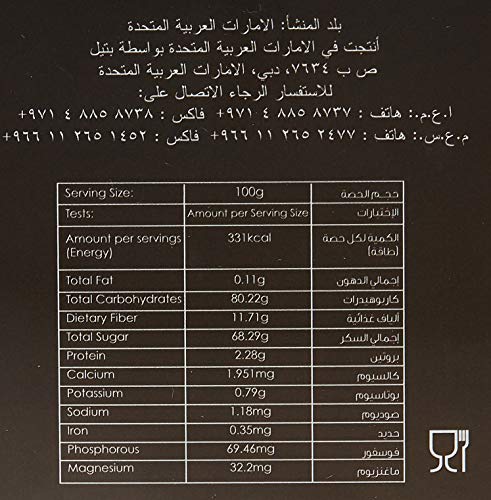 بلد المنشأ: الامارات العربية المتحدة
أنتجت في الامارات العربية المتحدة بواسطة بتيل
ص ب ٧٦٣٤، دبي، الامارات العربية المتحدة
للاستفسار الرجاء الاتصال على:
ا.ع.م.: هاتف : ٨٧٣٧ ٨٨٥ ٤ ٩٧١+ فاكس : ٨٧٣٨ ٨٨٥ ٤ ٩٧١+
م.ع.س.: هاتف : ٢٤٧٧ ٢٦٥ ١١ ٩٦٦+ فاكس : ١٤٥٢ ٢٦٥ ١١ ٩٦٦+

| Serving Size: | 100g | حجم الحصة |
|---|---|---|
| Tests: | Amount per Serving Size | الإختبارات |
| Amount per servings (Energy) | 331kcal | الكمية لكل حصة (طاقة) |
| Total Fat | 0.11g | إجمالي الدهون |
| Total Carbohydrates | 80.22g | كاربوهيدرات |
| Dietary Fiber | 11.71g | ألياف غذائية |
| Total Sugar | 68.29g | إجمالي السكر |
| Protein | 2.28g | بروتين |
| Calcium | 1.951mg | كالسيوم |
| Potassium | 0.79g | بوتاسيوم |
| Sodium | 1.18mg | صوديوم |
| Iron | 0.35mg | حديد |
| Phosphorous | 69.46mg | فوسفور |
| Magnesium | 32.2mg | ماغنزيوم |